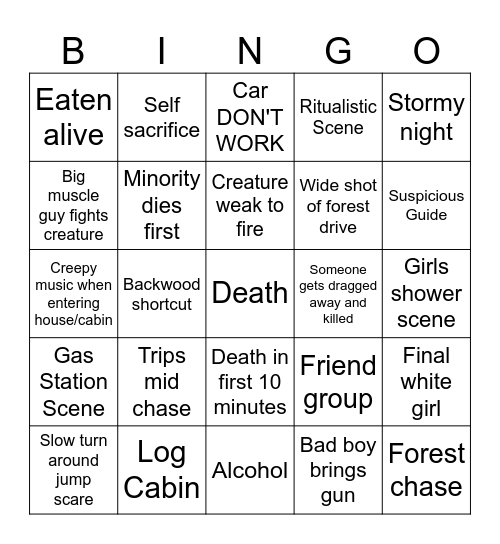 | B | I | N | G | O |
|---|---|---|---|---|
| Eaten alive | Self sacrifice | Car DON'T WORK | Ritualistic Scene | Stormy night |
| Big muscle guy fights creature | Minority dies first | Creature weak to fire | Wide shot of forest drive | Suspicious Guide |
| Creepy music when entering house/cabin | Backwood shortcut | Death | Someone gets dragged away and killed | Girls shower scene |
| Gas Station Scene | Trips mid chase | Death in first 10 minutes | Friend group | Final white girl |
| Slow turn around jump scare | Log Cabin | Alcohol | Bad boy brings gun | Forest chase |